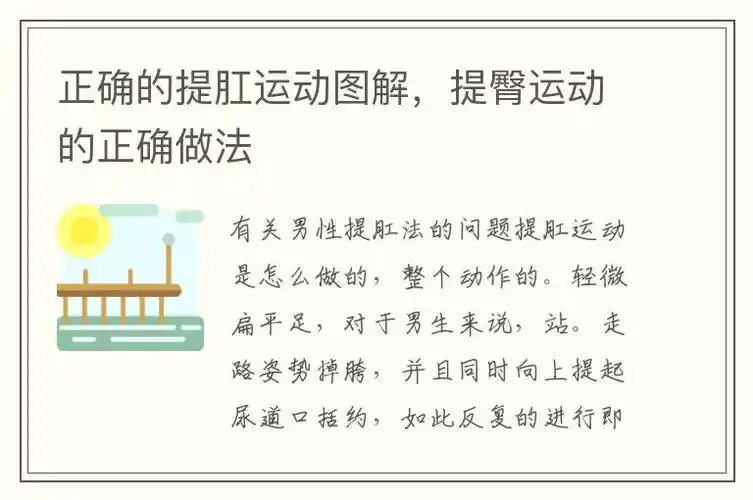 正确的提肛运动图解，提臀运动的正确做法

有关男性提肛法的问题提肛运动是怎么做的，整个动作的。轻微扁平足，对于男生来说，站。走路姿势掉胯，并且同时向上提起尿道口括约，如此反复的进行即